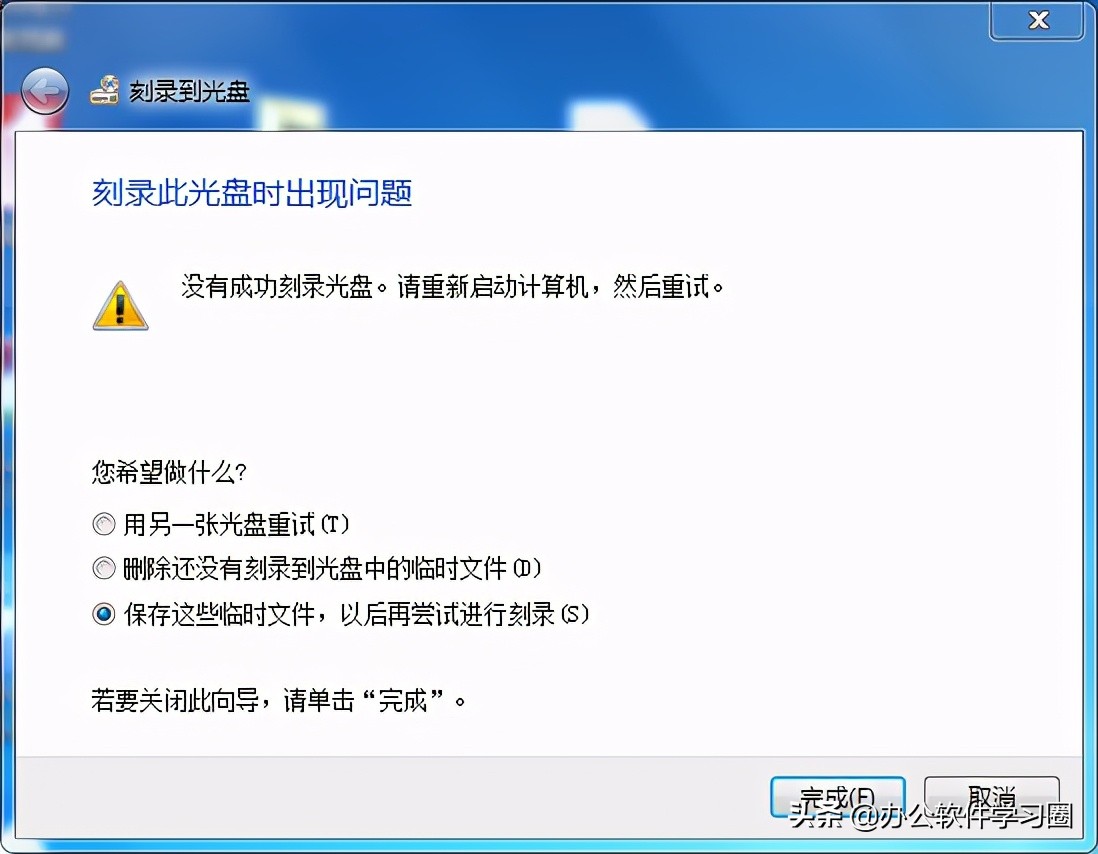 刻录到光盘

刻录此光盘时出现问题

没有成功刻录光盘。请重新启动计算机，然后重试。

您希望做什么？

用另一张光盘重试(T)

删除还没有刻录到光盘中的临时文件(D)

保存这些临时文件，以后再尝试进行刻录(S)

若要关闭此向导，请单击“完成”。

完成(F)

取消

头条 @办公软件学习圈